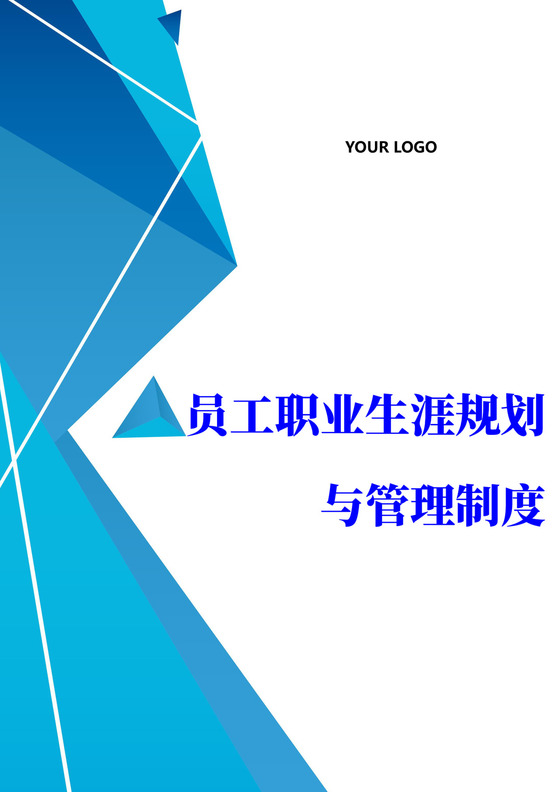 YOUR LOGO

员工职业生涯规划

与管理制度